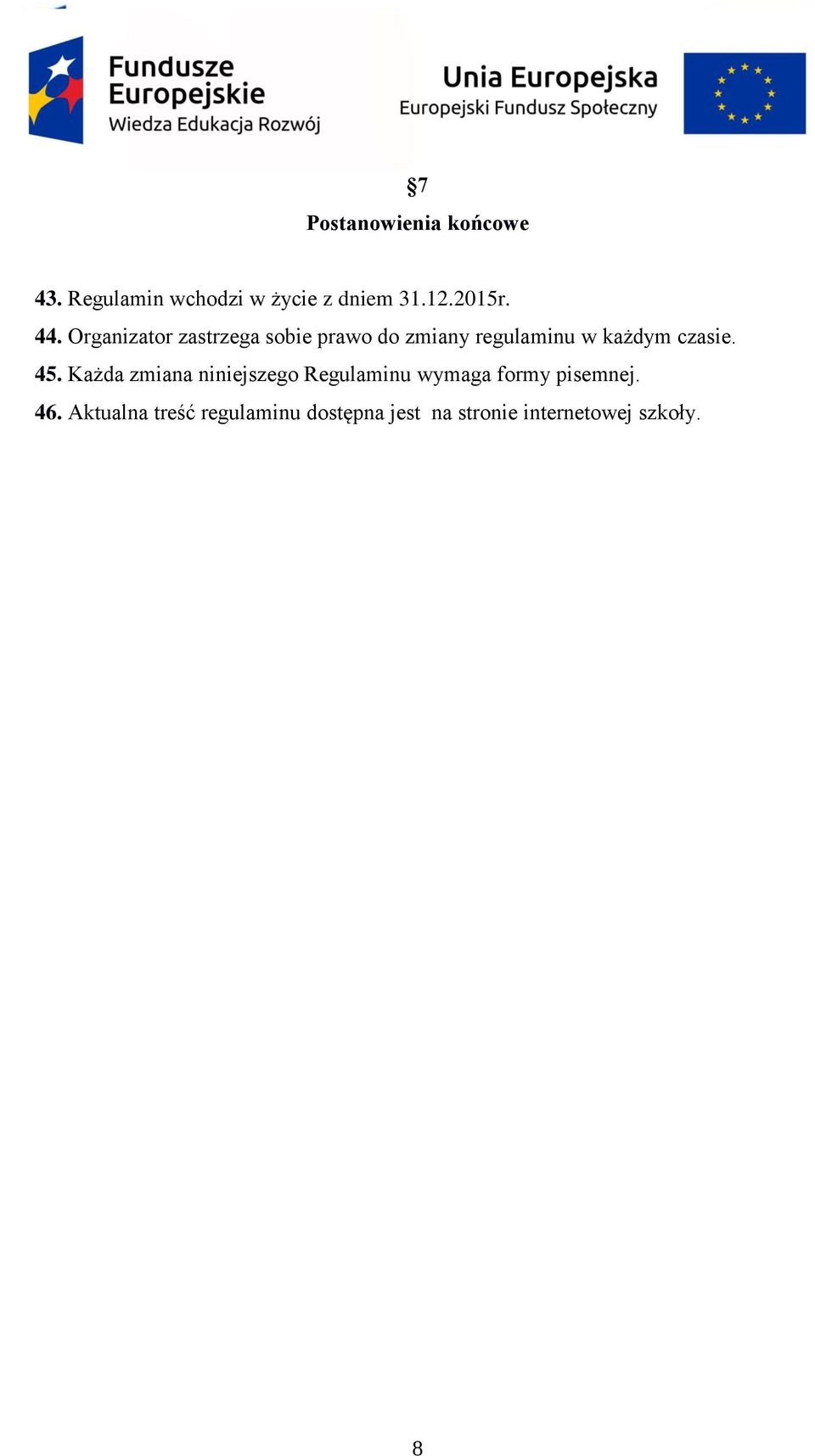 Fundusze Europejskie
Wiedza Edukacja Rozwój

Unia Europejska
Europejski Fundusz Społeczny

§7
Postanowienia końcowe

43. Regulamin wchodzi w życie z dniem 31.12.2015r.
44. Organizator zastrzega sobie prawo do zmiany regulaminu w każdym czasie.
45. Każda zmiana niniejszego Regulaminu wymaga formy pisemnej.
46. Aktualna treść regulaminu dostępna jest na stronie internetowej szkoły.

8